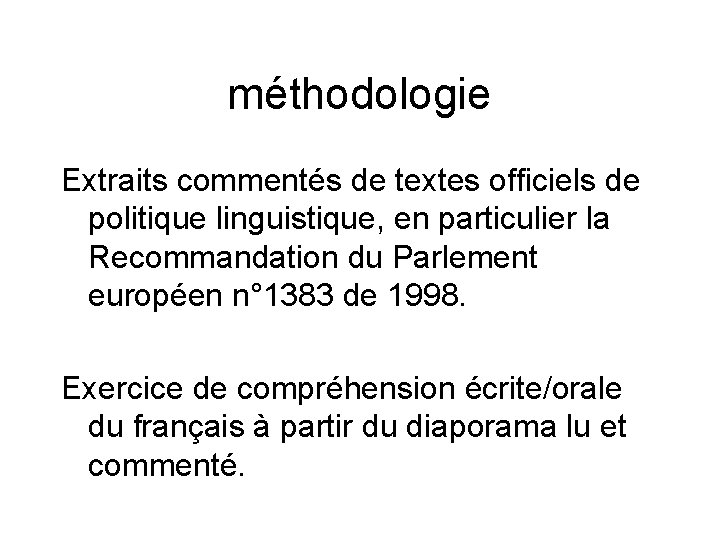 méthodologie

Extraits commentés de textes officiels de politique linguistique, en particulier la Recommandation du Parlement européen n°1383 de 1998.

Exercice de compréhension écrite/orale du français à partir du diaporama lu et commenté.